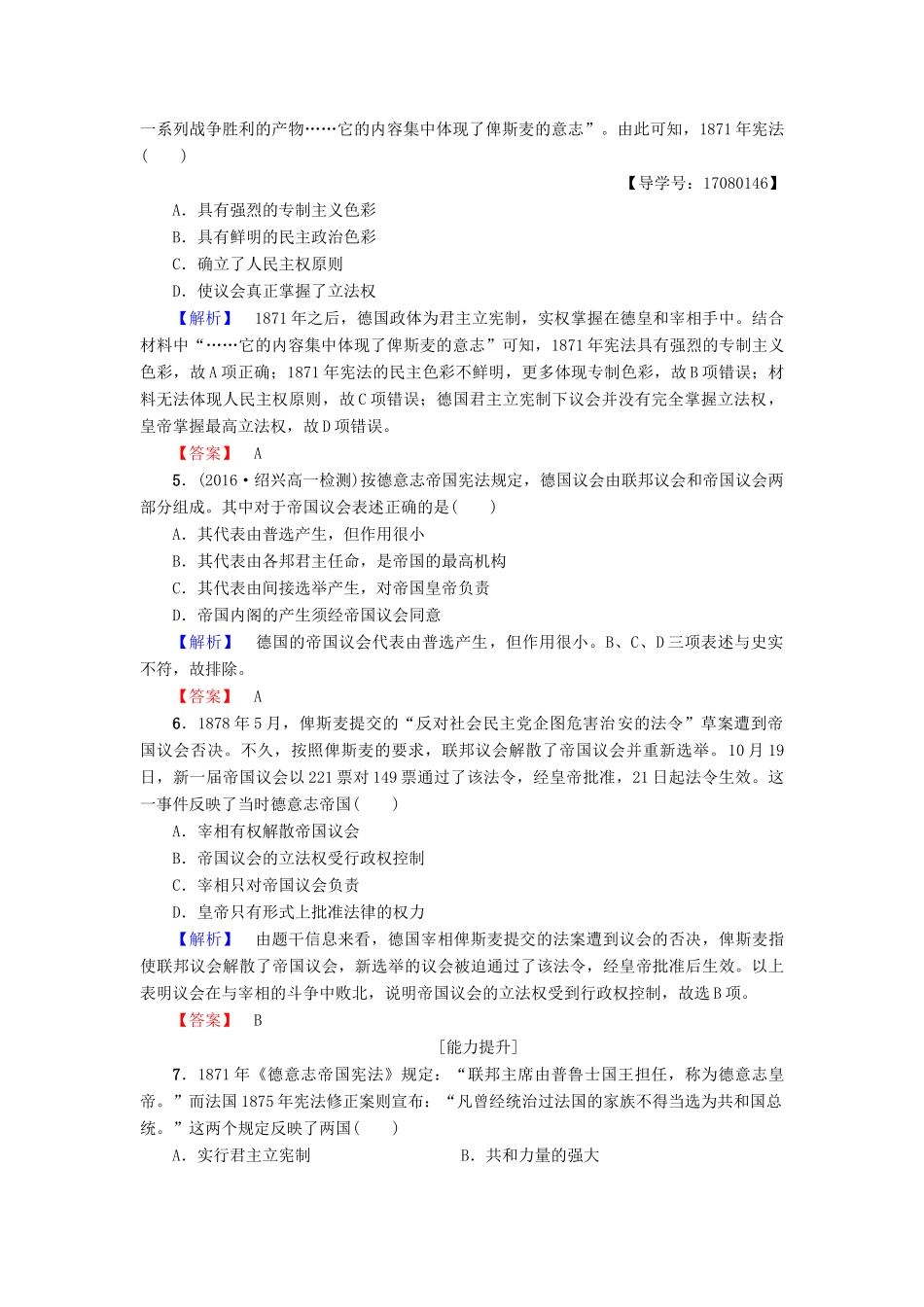 一系列战争胜利的产物……它的内容集中体现了俾斯麦的意志”。由此可知，1871年宪法(　　)

【导学号：17080146】

A．具有强烈的专制主义色彩
B．具有鲜明的民主政治色彩
C．确立了人民主权原则
D．使议会真正掌握了立法权

【解析】　1871年之后，德国政体为君主立宪制，实权掌握在德皇和宰相手中。结合材料中“……它的内容集中体现了俾斯麦的意志”可知，1871年宪法具有强烈的专制主义色彩，故A项正确；1871年宪法的民主色彩不鲜明，更多体现专制色彩，故B项错误；材料无法体现人民主权原则，故C项错误；德国君主立宪制下议会并没有完全掌握立法权，皇帝掌握最高立法权，故D项错误。

【答案】　A

5．(2016·绍兴高一检测)按德意志帝国宪法规定，德国议会由联邦议会和帝国议会两部分组成。其中对于帝国议会表述正确的是(　　)

A．其代表由普选产生，但作用很小
B．其代表由各邦君主任命，是帝国的最高机构
C．其代表由间接选举产生，对帝国皇帝负责
D．帝国内阁的产生须经帝国议会同意

【解析】　德国的帝国议会代表由普选产生，但作用很小。B、C、D三项表述与史实不符，故排除。

【答案】　A

6．1878年5月，俾斯麦提交的“反对社会民主党企图危害治安的法令”草案遭到帝国议会否决。不久，按照俾斯麦的要求，联邦议会解散了帝国议会并重新选举。10月19日，新一届帝国议会以221票对149票通过了该法令，经皇帝批准，21日起法令生效。这一事件反映了当时德意志帝国(　　)

A．宰相有权解散帝国议会
B．帝国议会的立法权受行政权控制
C．宰相只对帝国议会负责
D．皇帝只有形式上批准法律的权力

【解析】　由题干信息来看，德国宰相俾斯麦提交的法案遭到议会的否决，俾斯麦指使联邦议会解散了帝国议会，新选举的议会被迫通过了该法令，经皇帝批准后生效。以上表明议会在与宰相的斗争中败北，说明帝国议会的立法权受到行政权控制，故选B项。

【答案】　B

[能力提升]

7．1871年《德意志帝国宪法》规定：“联邦主席由普鲁士国王担任，称为德意志皇帝。”而法国1875年宪法修正案则宣布：“凡曾经统治过法国的家族不得当选为共和国总统。”这两个规定反映了两国(　　)

A．实行君主立宪制　　B．共和力量的强大